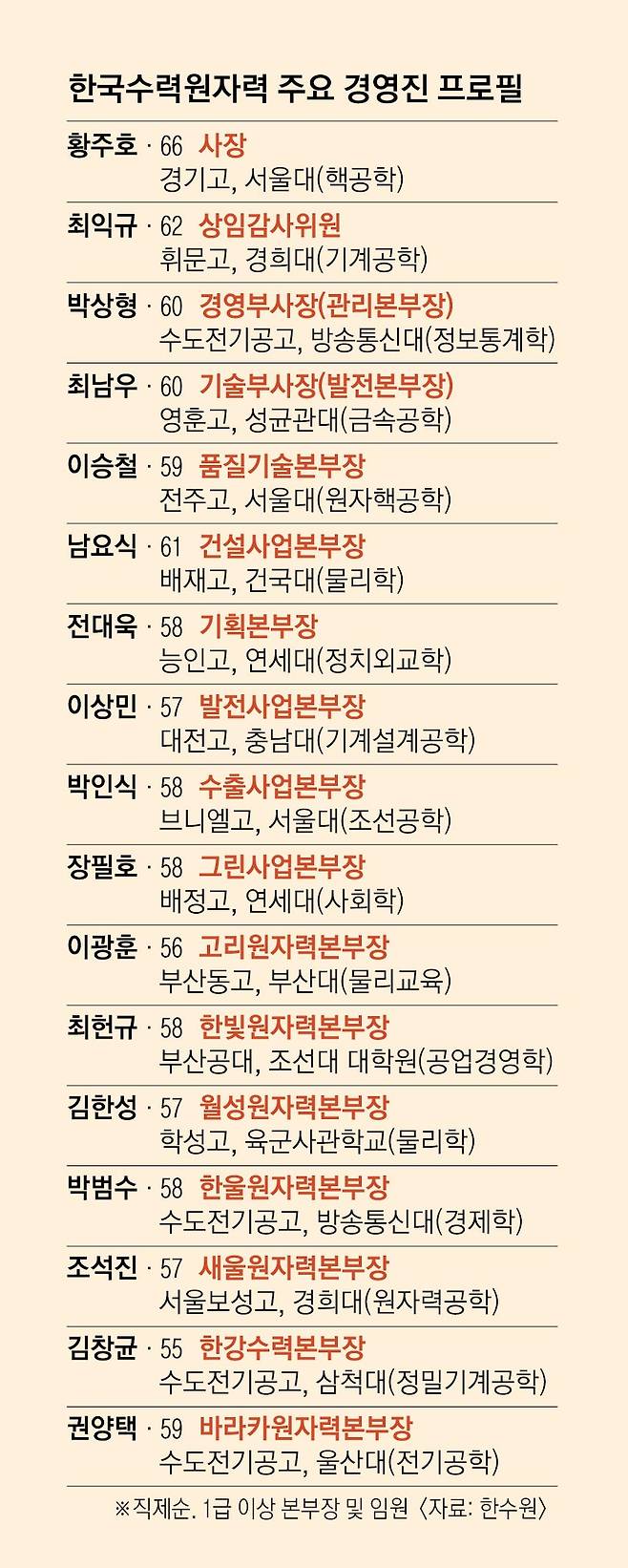 한국수력원자력 주요 경영진 프로필

황주호 · 66 사장
경기고, 서울대(핵공학)

최익규 · 62 상임감사위원
휘문고, 경희대(기계공학)

박상형 · 60 경영부사장(관리본부장)
수도전기공고, 방송통신대(정보통계학)

최남우 · 60 기술부사장(발전본부장)
영훈고, 성균관대(금속공학)

이승철 · 59 품질기술본부장
전주고, 서울대(원자핵공학)

남요식 · 61 건설사업본부장
배재고, 건국대(물리학)

전대욱 · 58 기획본부장
능인고, 연세대(정치외교학)

이상민 · 57 발전사업본부장
대전고, 충남대(기계설계공학)

박인식 · 58 수출사업본부장
브니엘고, 서울대(조선공학)

장필호 · 58 그린사업본부장
배정고, 연세대(사회학)

이광훈 · 56 고리원자력본부장
부산동고, 부산대(물리교육)

최헌규 · 58 한빛원자력본부장
부산공대, 조선대 대학원(공업경영학)

김한성 · 57 월성원자력본부장
학성고, 육군사관학교(물리학)

박범수 · 58 한울원자력본부장
수도전기공고, 방송통신대(경제학)

조석진 · 57 새울원자력본부장
서울보성고, 경희대(원자력공학)

김창균 · 55 한강수력본부장
수도전기공고, 삼척대(정밀기계공학)

권양택 · 59 바라카원자력본부장
수도전기공고, 울산대(전기공학)

※직제순. 1급 이상 본부장 및 임원 〈자료: 한수원〉